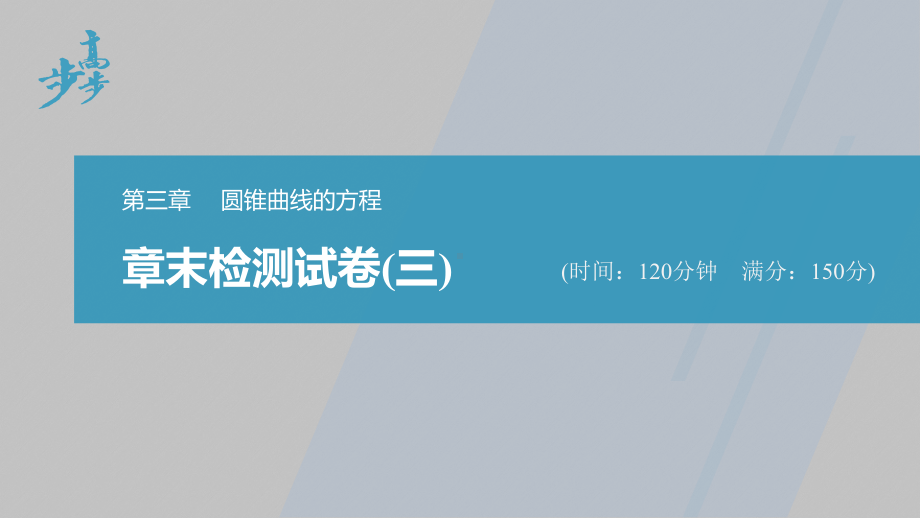 步步高

第三章　圆锥曲线的方程

章末检测试卷(三)

(时间：120分钟　满分：150分)